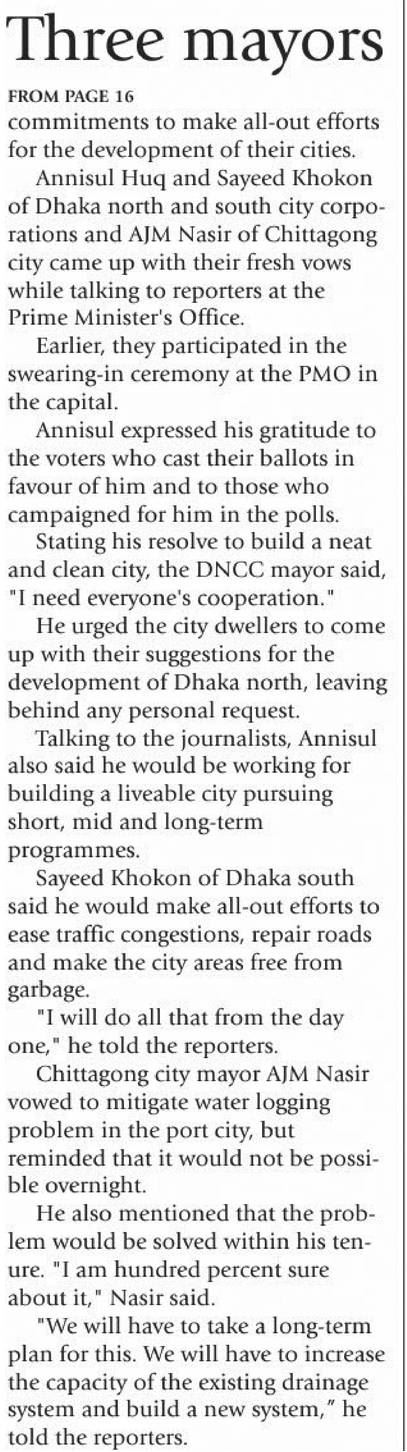 Three mayors

FROM PAGE 16

commitments to make all-out efforts for the development of their cities.

Annisul Huq and Sayeed Khokon of Dhaka north and south city corporations and AJM Nasir of Chittagong city came up with their fresh vows while talking to reporters at the Prime Minister's Office.

Earlier, they participated in the swearing-in ceremony at the PMO in the capital.

Annisul expressed his gratitude to the voters who cast their ballots in favour of him and to those who campaigned for him in the polls.

Stating his resolve to build a neat and clean city, the DNCC mayor said, "I need everyone's cooperation."

He urged the city dwellers to come up with their suggestions for the development of Dhaka north, leaving behind any personal request.

Talking to the journalists, Annisul also said he would be working for building a liveable city pursuing short, mid and long-term programmes.

Sayeed Khokon of Dhaka south said he would make all-out efforts to ease traffic congestions, repair roads and make the city areas free from garbage.

"I will do all that from the day one," he told the reporters.

Chittagong city mayor AJM Nasir vowed to mitigate water logging problem in the port city, but reminded that it would not be possible overnight.

He also mentioned that the problem would be solved within his tenure. "I am hundred percent sure about it," Nasir said.

"We will have to take a long-term plan for this. We will have to increase the capacity of the existing drainage system and build a new system," he told the reporters.